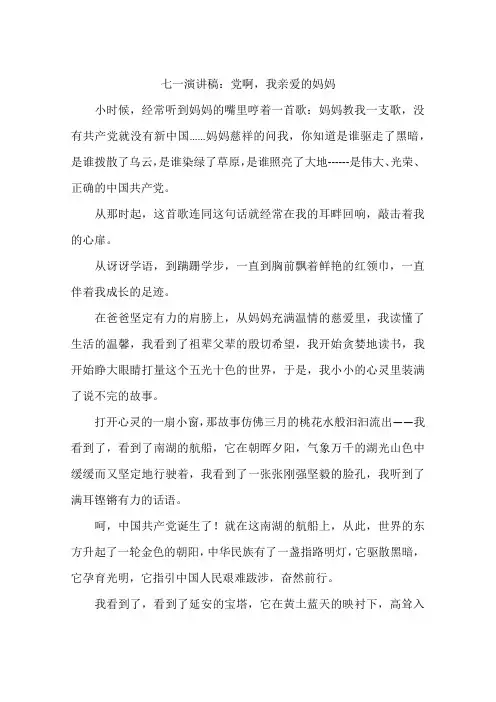 七一演讲稿：党啊，我亲爱的妈妈

小时候，经常听到妈妈的嘴里哼着一首歌：妈妈教我一支歌，没有共产党就没有新中国......妈妈慈祥的问我，你知道是谁驱走了黑暗，是谁拨散了乌云，是谁染绿了草原，是谁照亮了大地------是伟大、光荣、正确的中国共产党。

从那时起，这首歌连同这句话就经常在我的耳畔回响，敲击着我的心扉。

从讶讶学语，到蹒跚学步，一直到胸前飘着鲜艳的红领巾，一直伴着我成长的足迹。

在爸爸坚定有力的肩膀上，从妈妈充满温情的慈爱里，我读懂了生活的温馨，我看到了祖辈父辈的殷切希望，我开始贪婪地读书，我开始睁大眼睛打量这个五光十色的世界，于是，我小小的心灵里装满了说不完的故事。

打开心灵的一扇小窗，那故事仿佛三月的桃花水般汩汩流出——我看到了，看到了南湖的航船，它在朝晖夕阳，气象万千的湖光山色中缓缓而又坚定地行驶着，我看到了一张张刚强坚毅的脸孔，我听到了满耳铿锵有力的话语。

呵，中国共产党诞生了！就在这南湖的航船上，从此，世界的东方升起了一轮金色的朝阳，中华民族有了一盏指路明灯，它驱散黑暗，它孕育光明，它指引中国人民艰难跋涉，奋然前行。

我看到了，看到了延安的宝塔，它在黄土蓝天的映衬下，高耸入